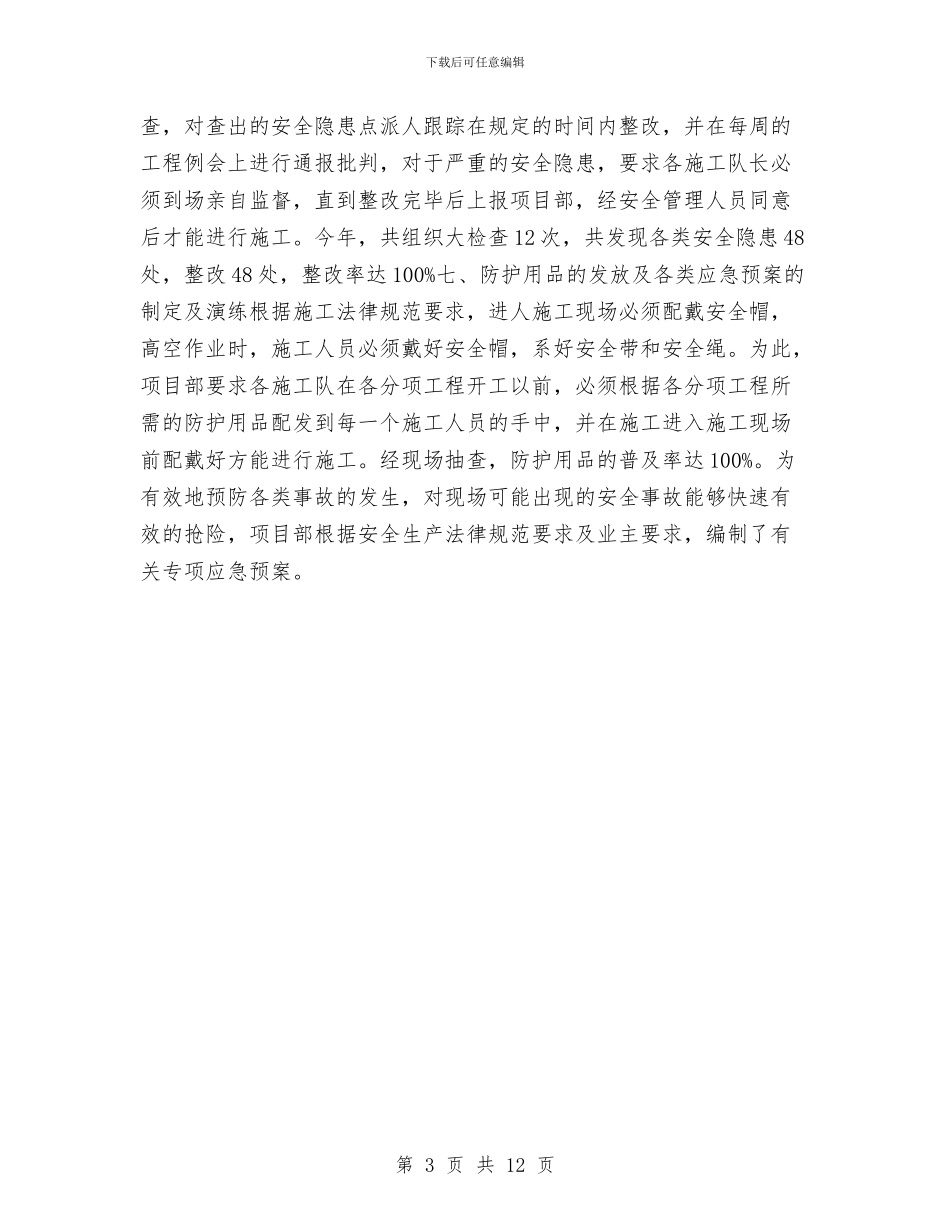 下载后可任意编辑

查，对查出的安全隐患点派人跟踪在规定的时间内整改，并在每周的工程例会上进行通报批判，对于严重的安全隐患，要求各施工队长必须到场亲自监督，直到整改完毕后上报项目部，经安全管理人员同意后才能进行施工。今年，共组织大检查12次，共发现各类安全隐患48处，整改48处，整改率达100%七、防护用品的发放及各类应急预案的制定及演练根据施工法律规范要求，进人施工现场必须配戴安全帽，高空作业时，施工人员必须戴好安全帽，系好安全带和安全绳。为此，项目部要求各施工队在各分项工程开工以前，必须根据各分项工程所需的防护用品配发到每一个施工人员的手中，并在施工进入施工现场前配戴好方能进行施工。经现场抽查，防护用品的普及率达100%。为有效地预防各类事故的发生，对现场可能出现的安全事故能够快速有效的抢险，项目部根据安全生产法律规范要求及业主要求，编制了有关专项应急预案。

第 3 页 共 12 页